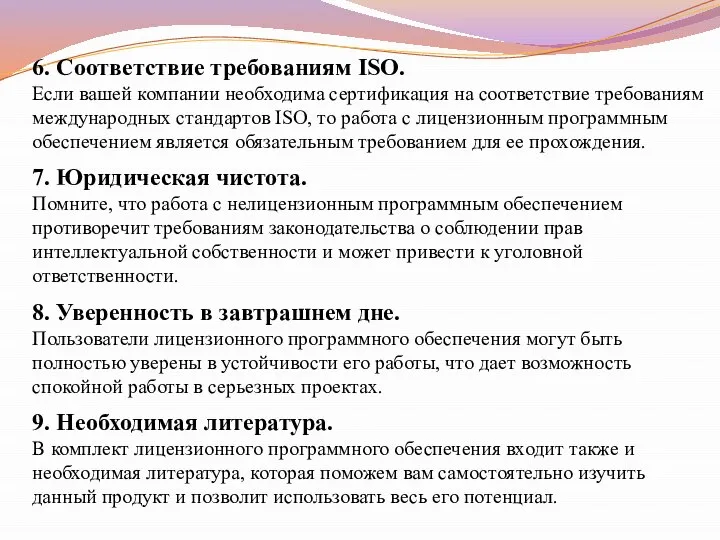 6. Соответствие требованиям ISO.
Если вашей компании необходима сертификация на соответствие требованиям международных стандартов ISO, то работа с лицензионным программным обеспечением является обязательным требованием для ее прохождения.

7. Юридическая чистота.
Помните, что работа с нелицензионным программным обеспечением противоречит требованиям законодательства о соблюдении прав интеллектуальной собственности и может привести к уголовной ответственности.

8. Уверенность в завтрашнем дне.
Пользователи лицензионного программного обеспечения могут быть полностью уверены в устойчивости его работы, что дает возможность спокойной работы в серьезных проектах.

9. Необходимая литература.
В комплект лицензионного программного обеспечения входит также и необходимая литература, которая поможем вам самостоятельно изучить данный продукт и позволит использовать весь его потенциал.